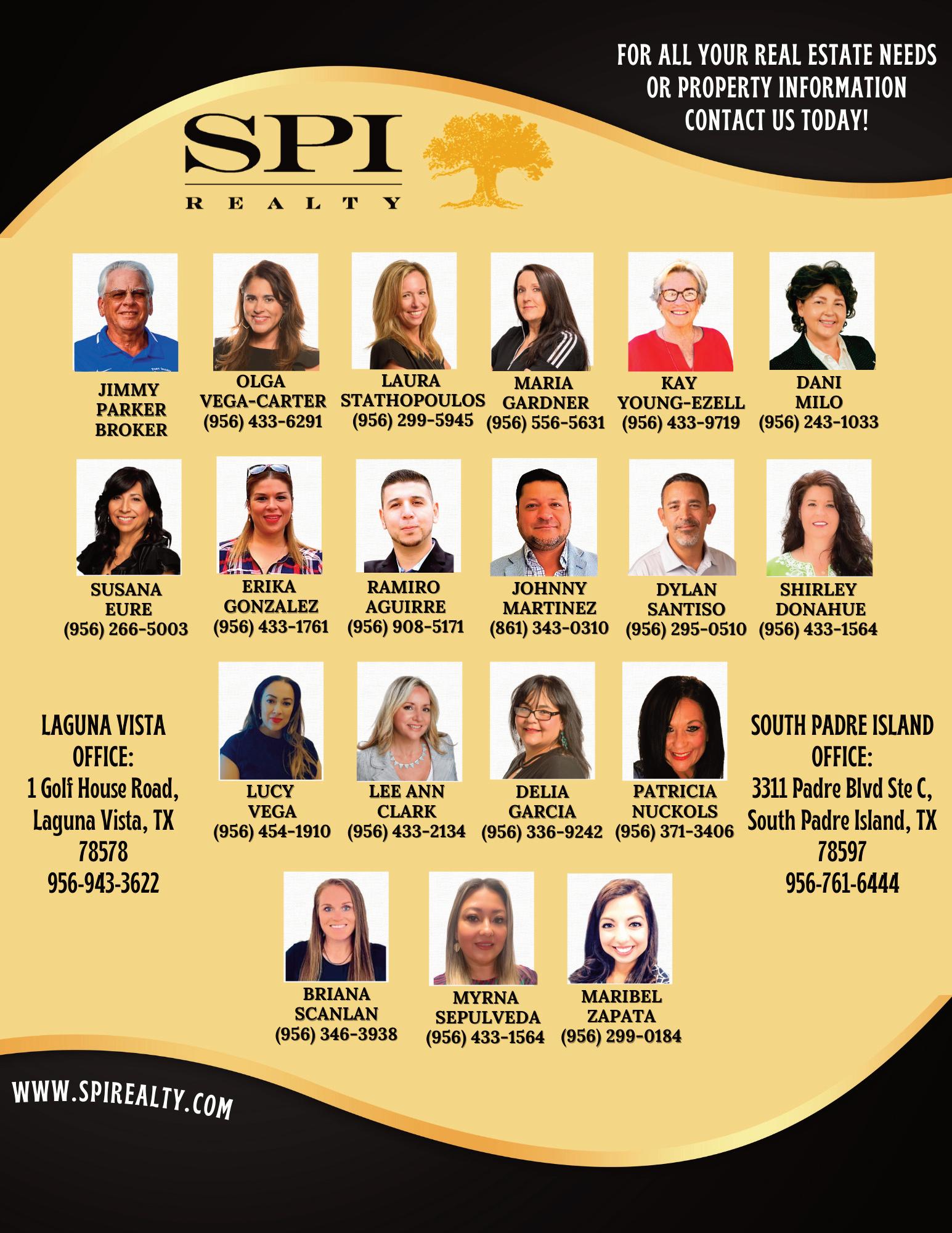 FOR ALL YOUR REAL ESTATE NEEDS OR PROPERTY INFORMATION CONTACT US TODAY!

SPI
REALTY

JIMMY
PARKER
BROKER

OLGA
VEGA-CARTER
(956) 433-6291

LAURA
STATHOPOULOS
(956) 299-5945

MARIA
GARDNER
(956) 556-5631

KAY
YOUNG-EZELL
(956) 433-9719

DANI
MILO
(956) 243-1033

SUSANA
EURE
(956) 266-5003

ERIKA
GONZALEZ
(956) 433-1761

RAMIRO
AGUIRRE
(956) 908-5171

JOHNNY
MARTINEZ
(861) 343-0310

DYLAN
SANTISO
(956) 295-0510

SHIRLEY
DONAHUE
(956) 433-1564

LAGUNA VISTA
OFFICE:
1 Golf House Road,
Laguna Vista, TX
78578
956-943-3622

LUCY
VEGA
(956) 454-1910

LEE ANN
CLARK
(956) 433-2134

DELIA
GARCIA
(956) 336-9242

PATRICIA
NUCKOLS
(956) 371-3406

SOUTH PADRE ISLAND
OFFICE:
3311 Padre Blvd Ste C,
South Padre Island, TX
78597
956-761-6444

BRIANA
SCANLAN
(956) 346-3938

MYRNA
SEPULVEDA
(956) 433-1564

MARIBEL
ZAPATA
(956) 299-0184

WWW.SPIREALTY.COM